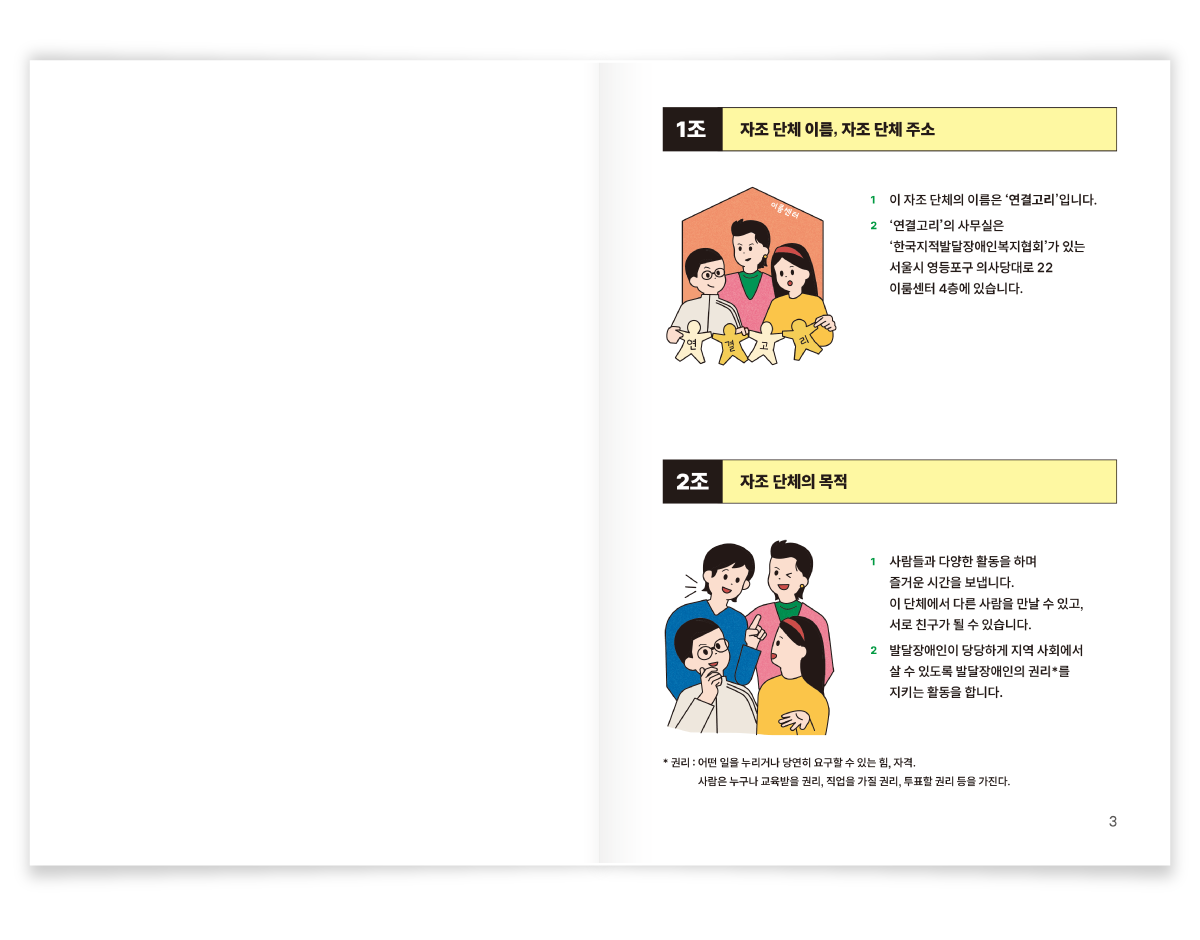 1조 자조 단체 이름, 자조 단체 주소

이룸센터

연 결 고 리

1 이 자조 단체의 이름은 '연결고리'입니다.

2 '연결고리'의 사무실은 '한국지적발달장애인복지협회'가 있는 서울시 영등포구 의사당대로 22 이룸센터 4층에 있습니다.

2조 자조 단체의 목적

1 사람들과 다양한 활동을 하며 즐거운 시간을 보냅니다. 이 단체에서 다른 사람을 만날 수 있고, 서로 친구가 될 수 있습니다.

2 발달장애인이 당당하게 지역 사회에서 살 수 있도록 발달장애인의 권리*를 지키는 활동을 합니다.

* 권리 : 어떤 일을 누리거나 당연히 요구할 수 있는 힘, 자격. 사람은 누구나 교육받을 권리, 직업을 가질 권리, 투표할 권리 등을 가진다.

3